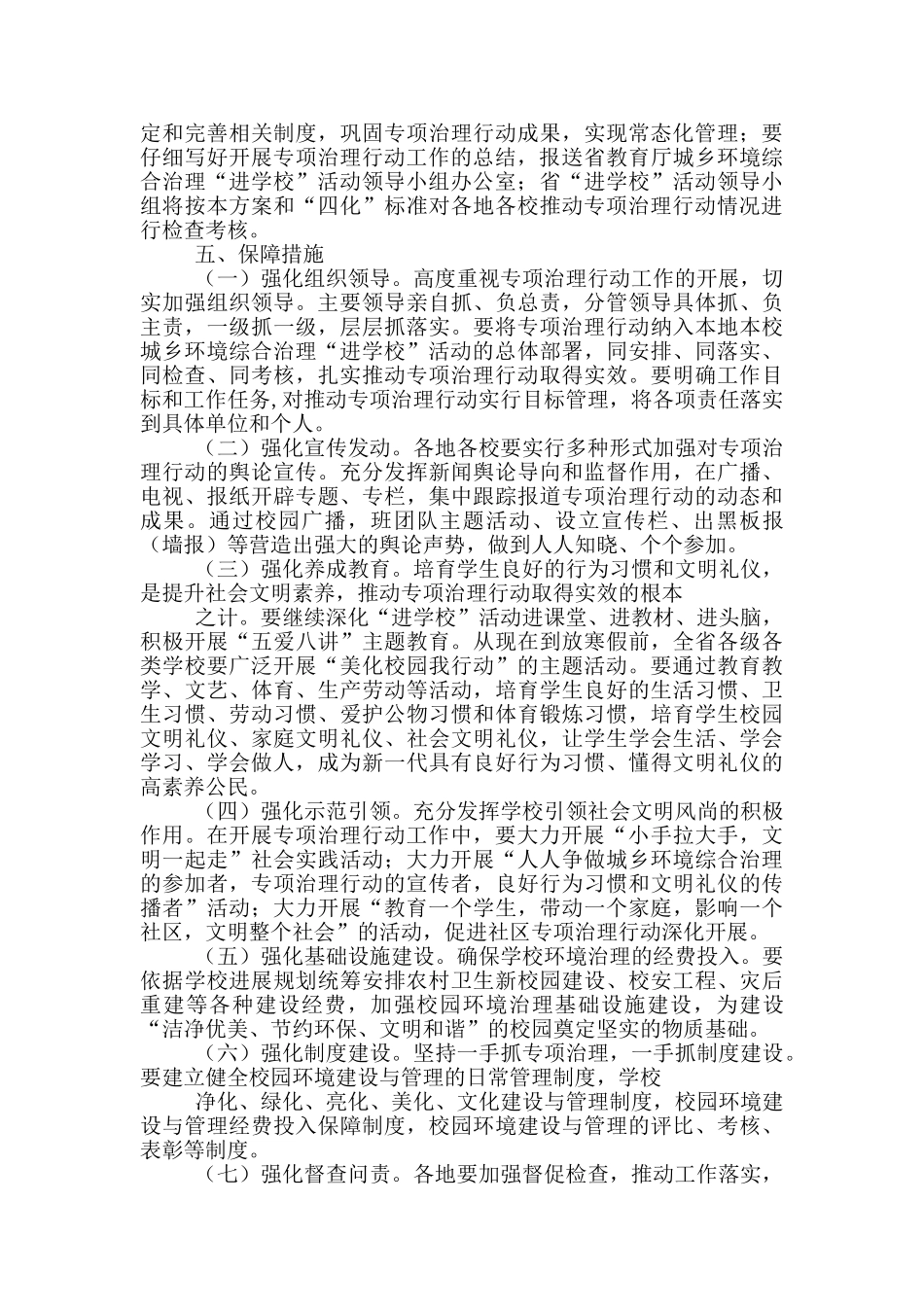 定和完善相关制度，巩固专项治理行动成果，实现常态化管理；要仔细写好开展专项治理行动工作的总结，报送省教育厅城乡环境综合治理“进学校”活动领导小组办公室；省“进学校”活动领导小组将按本方案和“四化”标准对各地各校推动专项治理行动情况进行检查考核。

五、保障措施

（一）强化组织领导。高度重视专项治理行动工作的开展，切实加强组织领导。主要领导亲自抓、负总责，分管领导具体抓、负主责，一级抓一级，层层抓落实。要将专项治理行动纳入本地本校城乡环境综合治理“进学校”活动的总体部署，同安排、同落实、同检查、同考核，扎实推动专项治理行动取得实效。要明确工作目标和工作任务，对推动专项治理行动实行目标管理，将各项责任落实到具体单位和个人。

（二）强化宣传发动。各地各校要实行多种形式加强对专项治理行动的舆论宣传。充分发挥新闻舆论导向和监督作用，在广播、电视、报纸开辟专题、专栏，集中跟踪报道专项治理行动的动态和成果。通过校园广播，班团队主题活动、设立宣传栏、出黑板报（墙报）等营造出强大的舆论声势，做到人人知晓、个个参加。

（三）强化养成教育。培育学生良好的行为习惯和文明礼仪，是提升社会文明素养，推动专项治理行动取得实效的根本

之计。要继续深化“进学校”活动进课堂、进教材、进头脑，积极开展“五爱八讲”主题教育。从现在到放寒假前，全省各级各类学校要广泛开展“美化校园我行动”的主题活动。要通过教育教学、文艺、体育、生产劳动等活动，培育学生良好的生活习惯、卫生习惯、劳动习惯、爱护公物习惯和体育锻炼习惯，培育学生校园文明礼仪、家庭文明礼仪、社会文明礼仪，让学生学会生活、学会学习、学会做人，成为新一代具有良好行为习惯、懂得文明礼仪的高素养公民。

（四）强化示范引领。充分发挥学校引领社会文明风尚的积极作用。在开展专项治理行动工作中，要大力开展“小手拉大手，文明一起走”社会实践活动；大力开展“人人争做城乡环境综合治理的参加者，专项治理行动的宣传者，良好行为习惯和文明礼仪的传播者”活动；大力开展“教育一个学生，带动一个家庭，影响一个社区，文明整个社会”的活动，促进社区专项治理行动深化开展。

（五）强化基础设施建设。确保学校环境治理的经费投入。要依据学校进展规划统筹安排农村卫生新校园建设、校安工程、灾后重建等各种建设经费，加强校园环境治理基础设施建设，为建设“洁净优美、节约环保、文明和谐”的校园奠定坚实的物质基础。

（六）强化制度建设。坚持一手抓专项治理，一手抓制度建设。要建立健全校园环境建设与管理的日常管理制度，学校

净化、绿化、亮化、美化、文化建设与管理制度，校园环境建设与管理经费投入保障制度，校园环境建设与管理的评比、考核、表彰等制度。

（七）强化督查问责。各地要加强督促检查，推动工作落实，